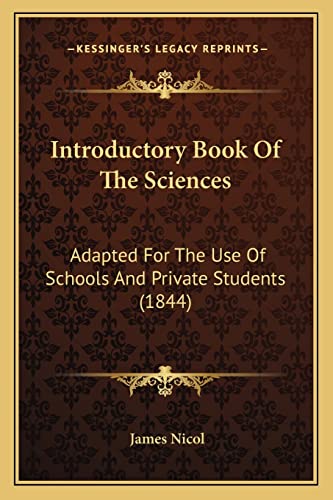 —KESSINGER'S LEGACY REPRINTS—

Introductory Book Of The Sciences

Adapted For The Use Of Schools And Private Students (1844)

James Nicol